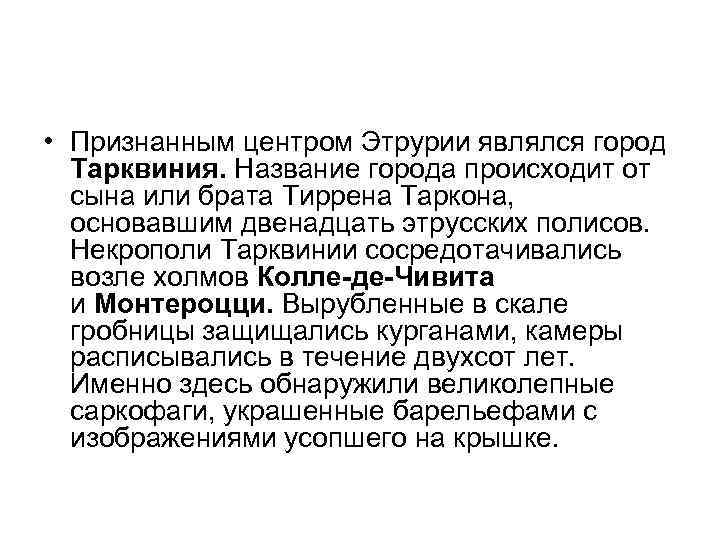 • Признанным центром Этрурии являлся город Тарквиния. Название города происходит от сына или брата Тиррена Таркона, основавшим двенадцать этрусских полисов. Некрополи Тарквинии сосредотачивались возле холмов Колле-де-Чивита и Монтероцци. Вырубленные в скале гробницы защищались курганами, камеры расписывались в течение двухсот лет. Именно здесь обнаружили великолепные саркофаги, украшенные барельефами с изображениями усопшего на крышке.